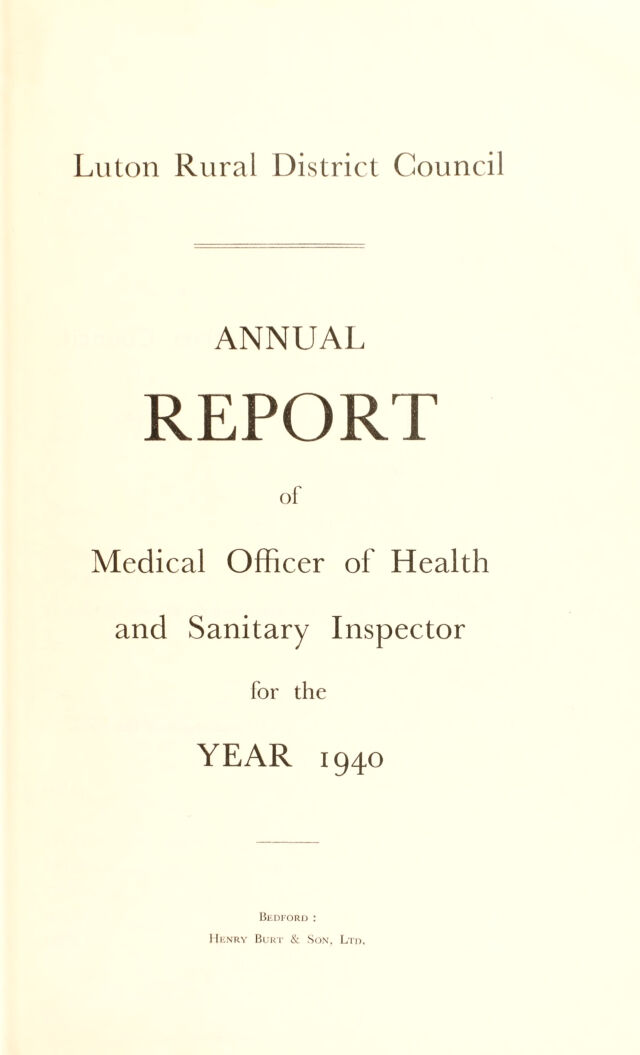 Luton Rural District Council

ANNUAL

REPORT

of

Medical Officer of Health

and Sanitary Inspector

for the

YEAR 1940

Bedford :

Henry Burt & Son, Ltd.